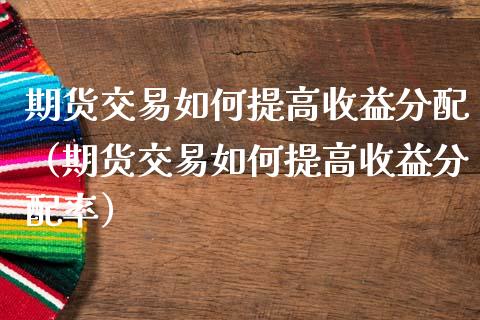 期货交易如何提高收益分配（期货交易如何提高收益分配率）